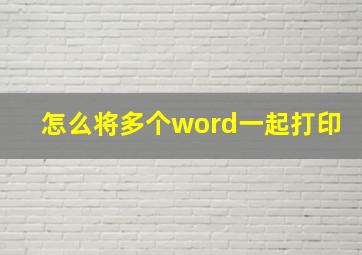 怎么将多个word一起打印